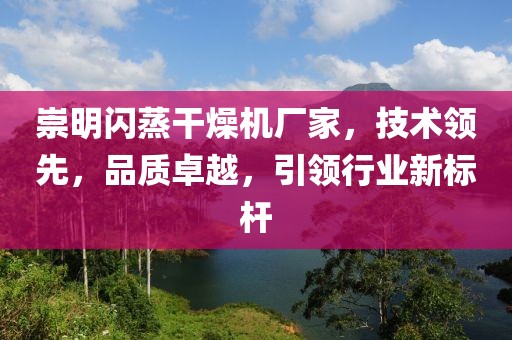 崇明闪蒸干燥机厂家，技术领先，品质卓越，引领行业新标杆